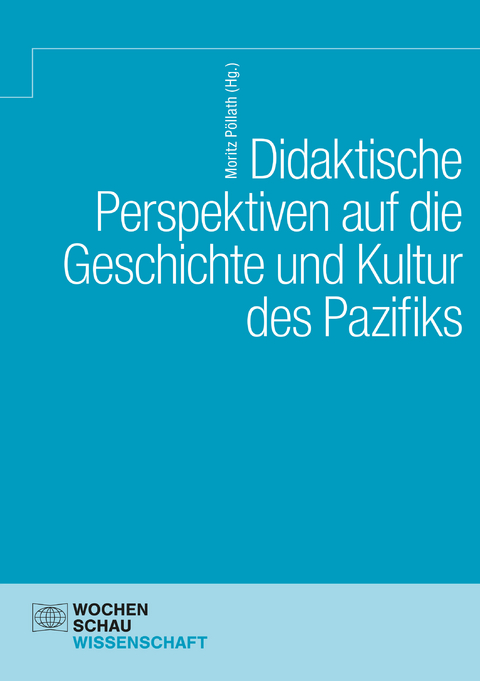 Moritz Pöllath (Hg.)

Didaktische Perspektiven auf die Geschichte und Kultur des Pazifiks

WOCHEN
SCHAU
WISSENSCHAFT